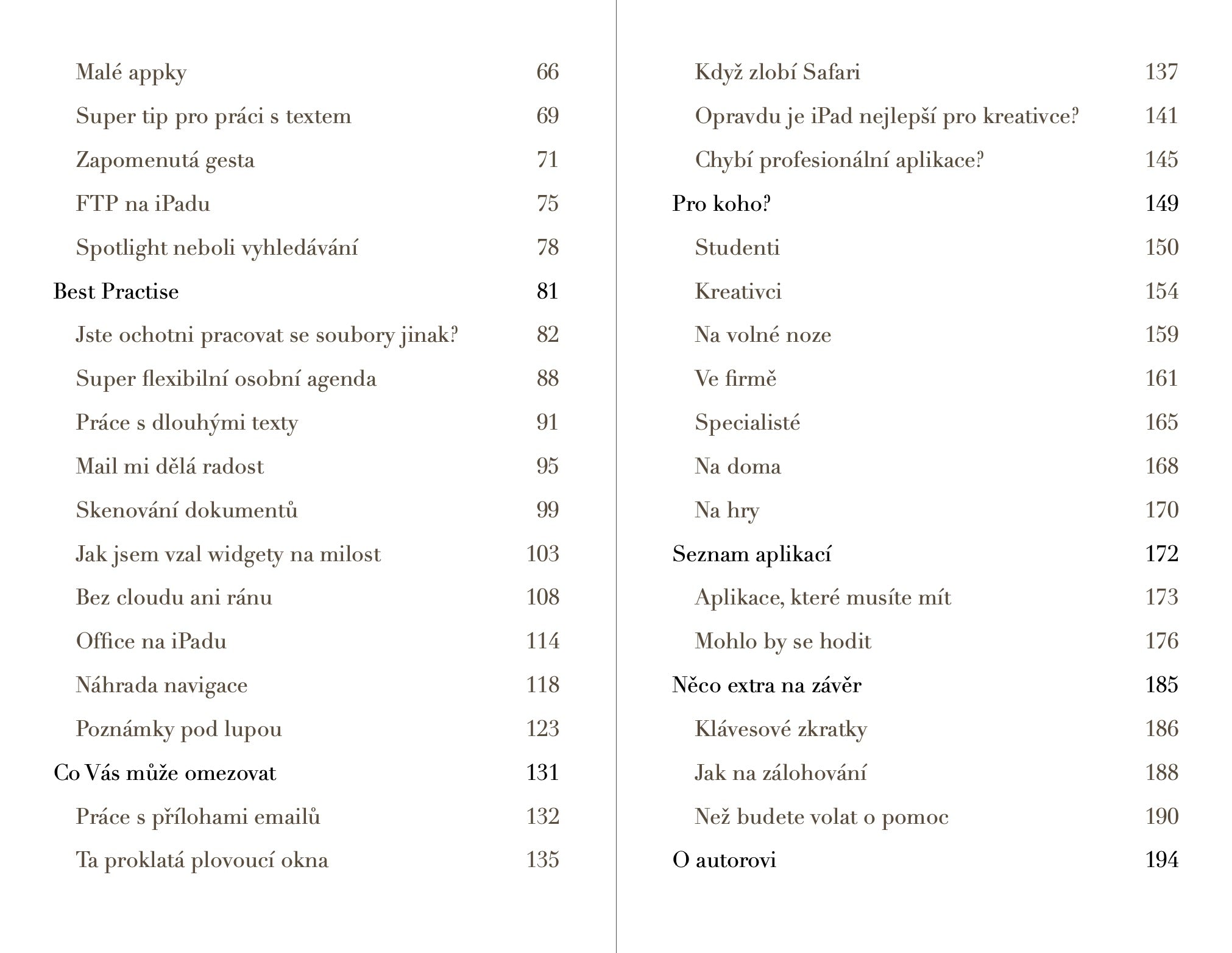 Malé appky 66

Super tip pro práci s textem 69

Zapomenutá gesta 71

FTP na iPadu 75

Spotlight neboli vyhledávání 78

Best Practise 81

Jste ochotni pracovat se soubory jinak? 82

Super flexibilní osobní agenda 88

Práce s dlouhými texty 91

Mail mi dělá radost 95

Skenování dokumentů 99

Jak jsem vzal widgety na milost 103

Bez cloudu ani ránu 108

Office na iPadu 114

Náhrada navigace 118

Poznámky pod lupou 123

Co Vás může omezovat 131

Práce s přílohami emailů 132

Ta proklatá plovoucí okna 135

Když zlobí Safari 137

Opravdu je iPad nejlepší pro kreativce? 141

Chybí profesionální aplikace? 145

Pro koho? 149

Studenti 150

Kreativci 154

Na volné noze 159

Ve firmě 161

Specialisté 165

Na doma 168

Na hry 170

Seznam aplikací 172

Aplikace, které musíte mít 173

Mohlo by se hodit 176

Něco extra na závěr 185

Klávesové zkratky 186

Jak na zálohování 188

Než budete volat o pomoc 190

O autorovi 194